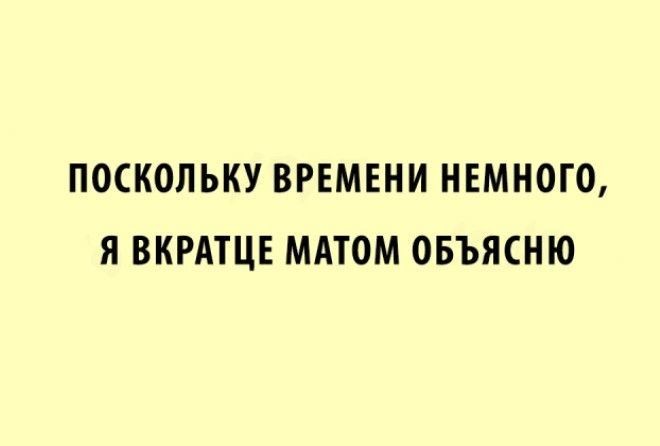 ПОСКОЛЬКУ ВРЕМЕНИ НЕМНОГО,
Я ВКРАТЦЕ МАТОМ ОБЪЯСНЮ